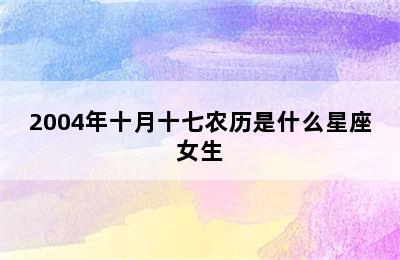 2004年十月十七农历是什么星座女生